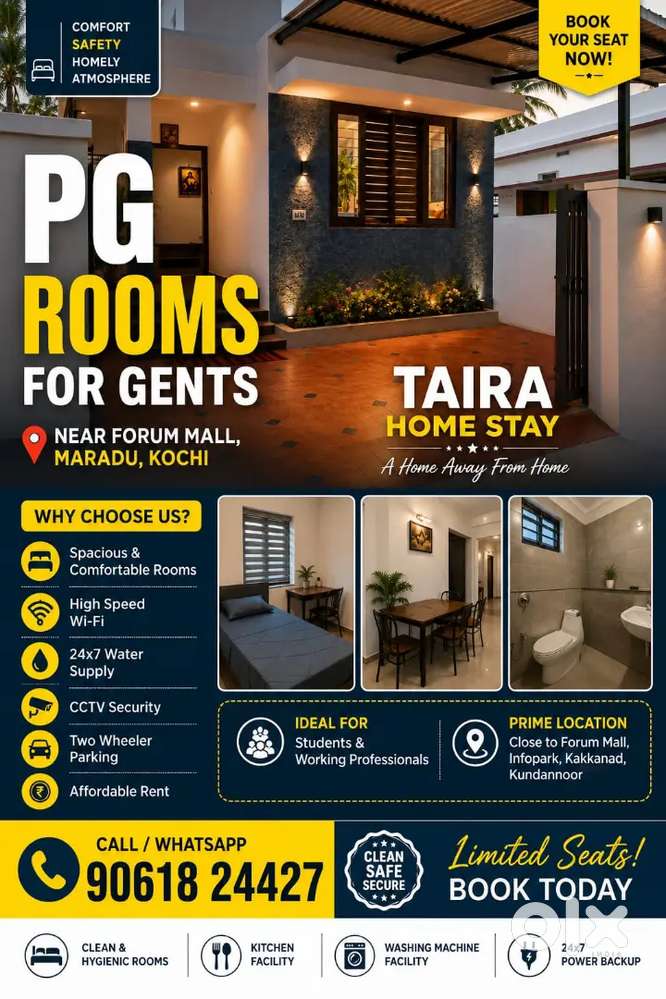 COMFORT
SAFETY
HOMELY
ATMOSPHERE

BOOK
YOUR SEAT
NOW!

PG
ROOMS
FOR GENTS

NEAR FORUM MALL,
MARADU, KOCHI

TAIRA
HOME STAY
A Home Away From Home

WHY CHOOSE US?

Spacious &
Comfortable Rooms

High Speed
Wi-Fi

24x7 Water
Supply

CCTV Security

Two Wheeler
Parking

Affordable Rent

IDEAL FOR
Students &
Working Professionals

PRIME LOCATION
Close to Forum Mall,
Infopark, Kakkanad,
Kundannoor

CALL / WHATSAPP
90618 24427

CLEAN
SAFE
SECURE

Limited Seats!
BOOK TODAY

CLEAN &
HYGIENIC ROOMS

KITCHEN
FACILITY

WASHING MACHINE
FACILITY

24x7
POWER BACKUP

olx